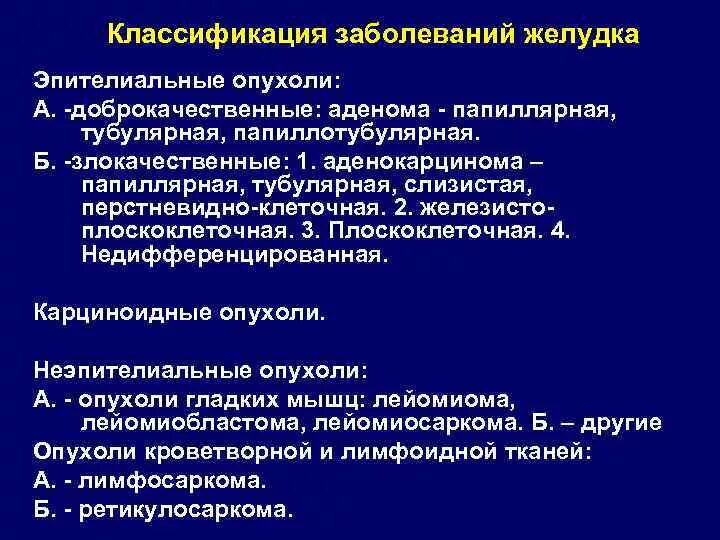 Классификация заболеваний желудка

Эпителиальные опухоли:

А. -доброкачественные: аденома - папиллярная, тубулярная, папиллотубулярная.

Б. -злокачественные: 1. аденокарцинома – папиллярная, тубулярная, слизистая, перстневидно-клеточная. 2. железисто-плоскоклеточная. 3. Плоскоклеточная. 4. Недифференцированная.

Карциноидные опухоли.

Неэпителиальные опухоли:

А. - опухоли гладких мышц: лейомиома, лейомиобластома, лейомиосаркома. Б. – другие

Опухоли кроветворной и лимфоидной тканей:

А. - лимфосаркома.

Б. - ретикулосаркома.